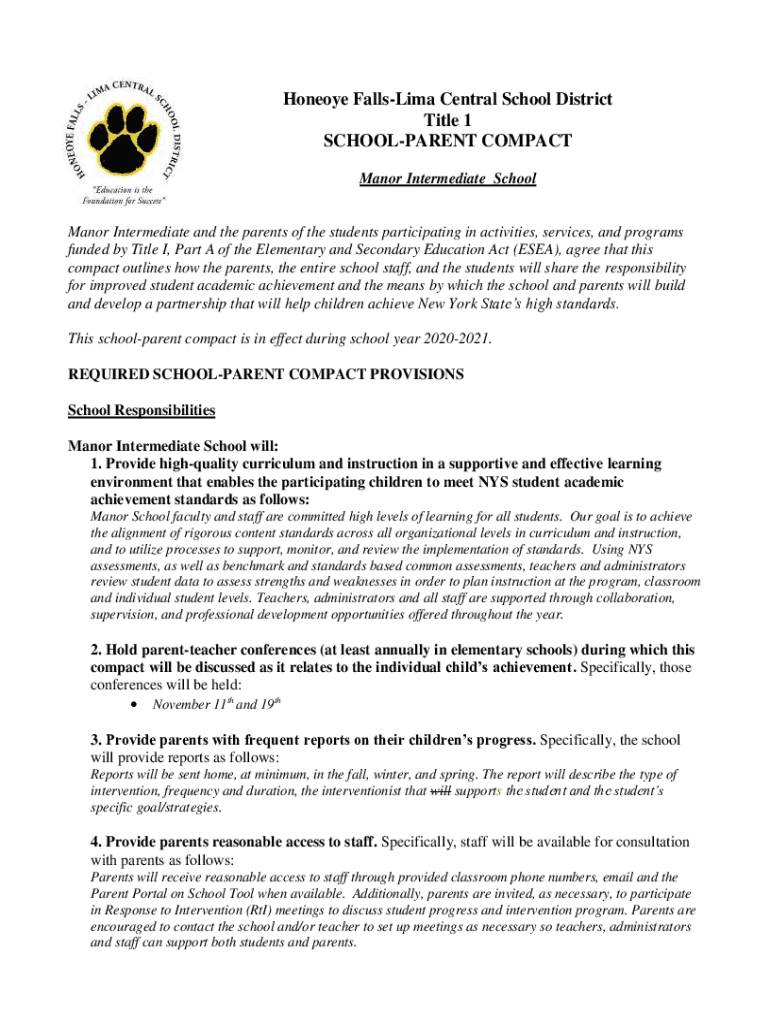 HONEOYE FALLS - LIMA CENTRAL SCHOOL DISTRICT

"Education is the Foundation for Success"

Honeoye Falls-Lima Central School District
Title 1
SCHOOL-PARENT COMPACT

Manor Intermediate School

Manor Intermediate and the parents of the students participating in activities, services, and programs funded by Title I, Part A of the Elementary and Secondary Education Act (ESEA), agree that this compact outlines how the parents, the entire school staff, and the students will share the responsibility for improved student academic achievement and the means by which the school and parents will build and develop a partnership that will help children achieve New York State's high standards.

This school-parent compact is in effect during school year 2020-2021.

REQUIRED SCHOOL-PARENT COMPACT PROVISIONS

School Responsibilities

Manor Intermediate School will:
1. Provide high-quality curriculum and instruction in a supportive and effective learning environment that enables the participating children to meet NYS student academic achievement standards as follows:
Manor School faculty and staff are committed high levels of learning for all students. Our goal is to achieve the alignment of rigorous content standards across all organizational levels in curriculum and instruction, and to utilize processes to support, monitor, and review the implementation of standards. Using NYS assessments, as well as benchmark and standards based common assessments, teachers and administrators review student data to assess strengths and weaknesses in order to plan instruction at the program, classroom and individual student levels. Teachers, administrators and all staff are supported through collaboration, supervision, and professional development opportunities offered throughout the year.

2. Hold parent-teacher conferences (at least annually in elementary schools) during which this compact will be discussed as it relates to the individual child's achievement. Specifically, those conferences will be held:
• November $11^{th}$ and $19^{th}$

3. Provide parents with frequent reports on their children's progress. Specifically, the school will provide reports as follows:
Reports will be sent home, at minimum, in the fall, winter, and spring. The report will describe the type of intervention, frequency and duration, the interventionist that will supports the student and the student's specific goal/strategies.

4. Provide parents reasonable access to staff. Specifically, staff will be available for consultation with parents as follows:
Parents will receive reasonable access to staff through provided classroom phone numbers, email and the Parent Portal on School Tool when available. Additionally, parents are invited, as necessary, to participate in Response to Intervention (RtI) meetings to discuss student progress and intervention program. Parents are encouraged to contact the school and/or teacher to set up meetings as necessary so teachers, administrators and staff can support both students and parents.